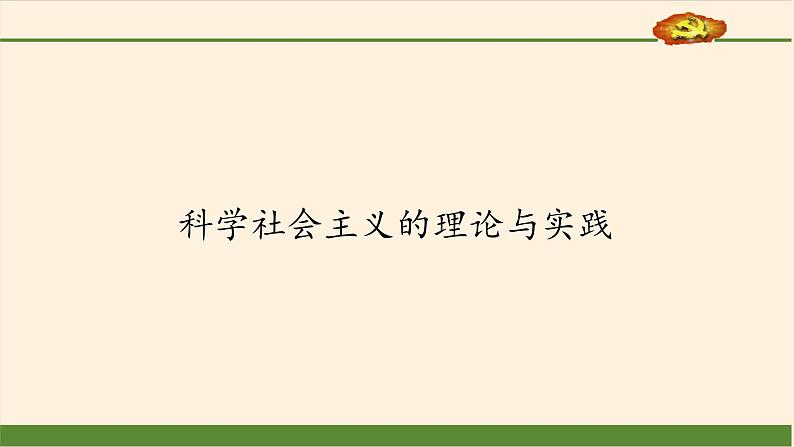 科学社会主义的理论与实践